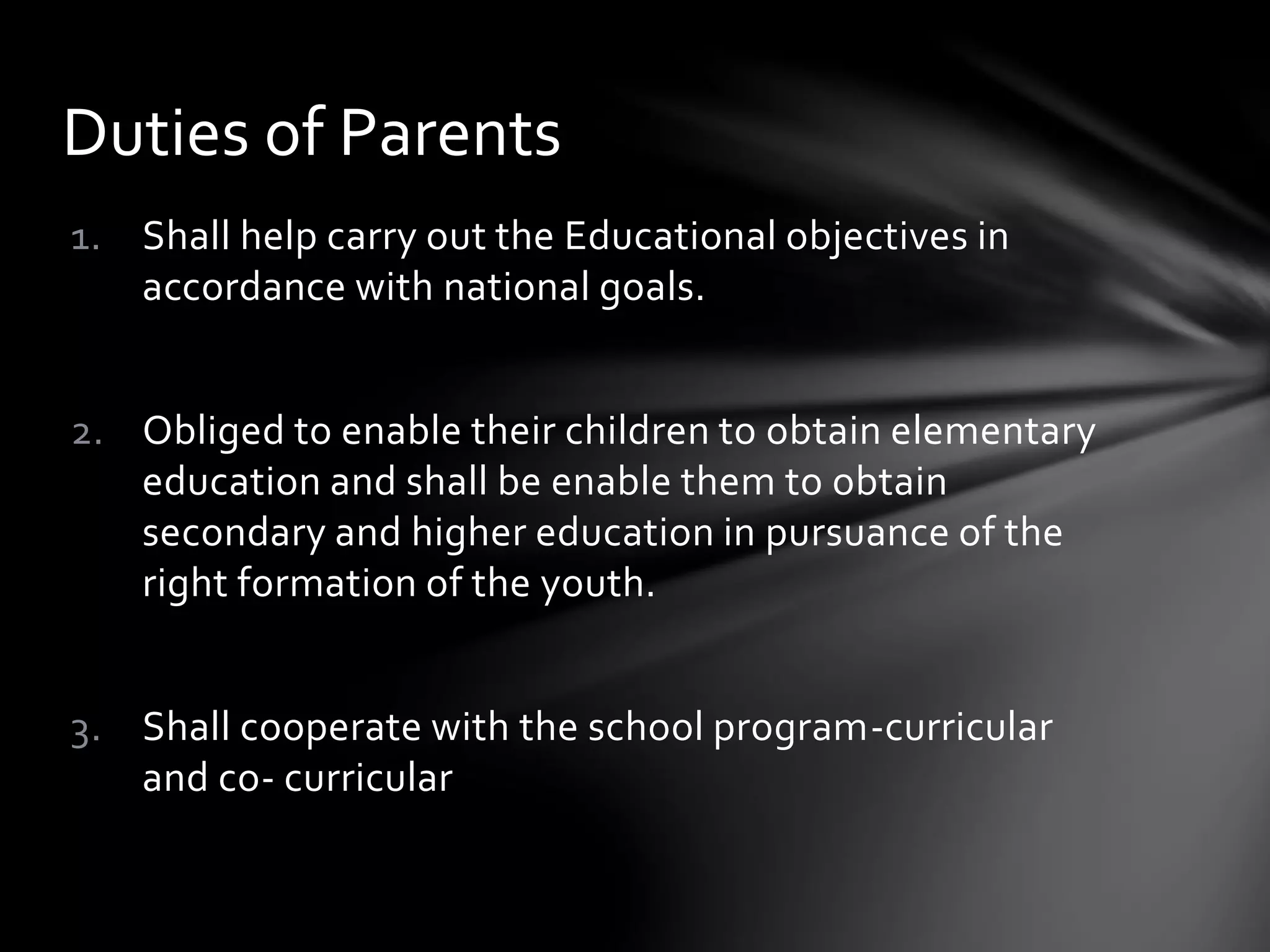 Duties of Parents

1. Shall help carry out the Educational objectives in accordance with national goals.

2. Obliged to enable their children to obtain elementary education and shall be enable them to obtain secondary and higher education in pursuance of the right formation of the youth.

3. Shall cooperate with the school program-curricular and co- curricular